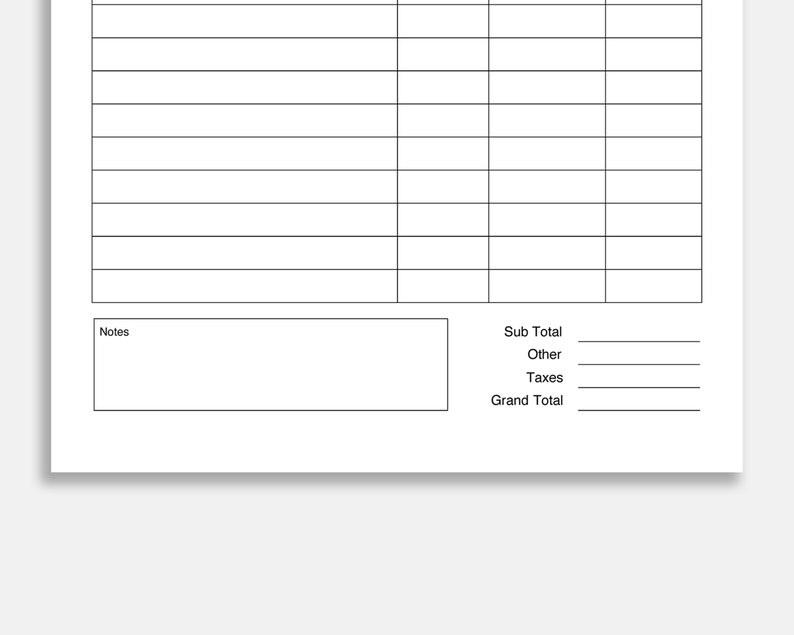 Notes

Sub Total
Other
Taxes
Grand Total